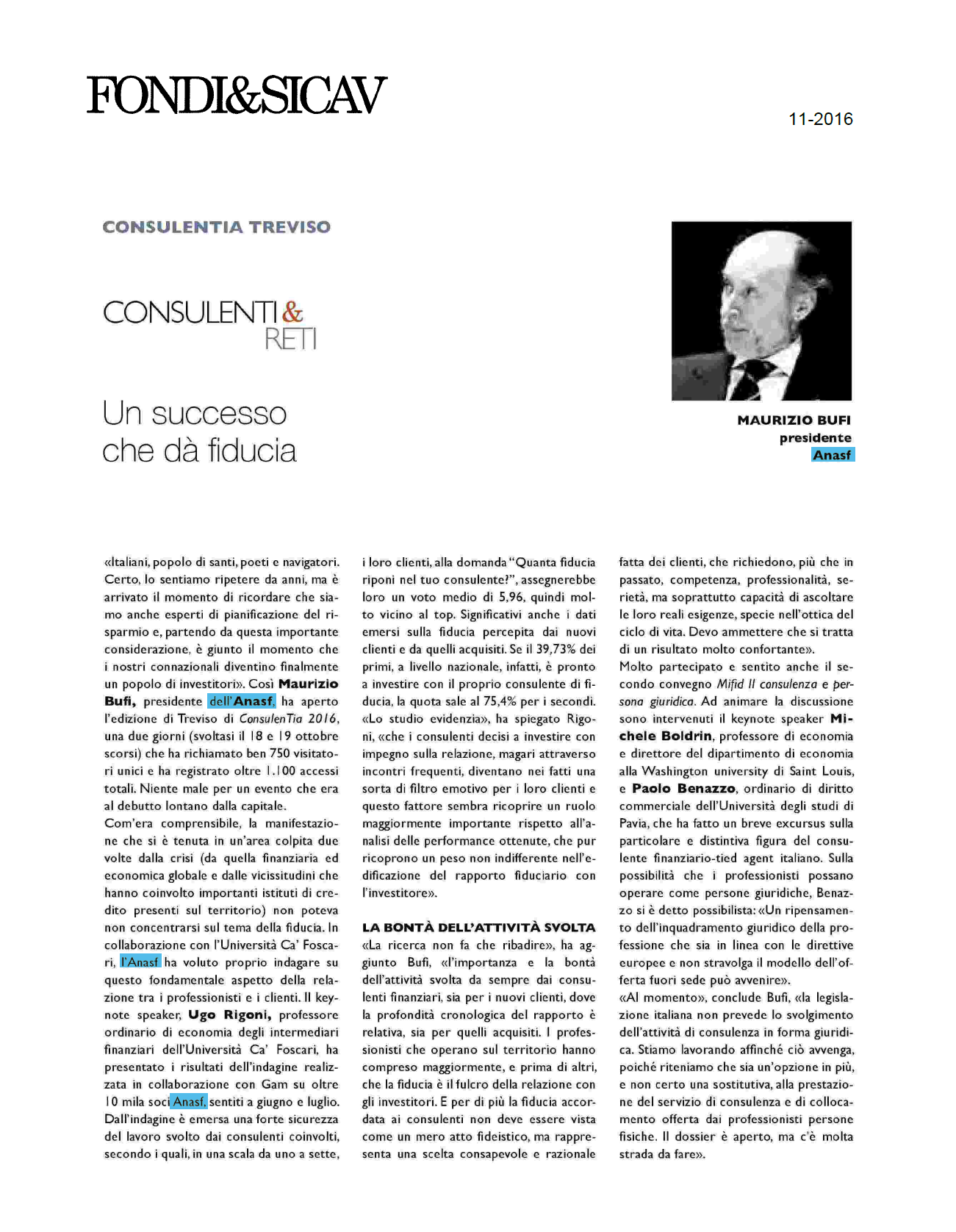 FONDI&SICAV

11-2016

CONSULENTIA TREVISO

CONSULENTI & RETI

Un successo che dà fiducia

MAURIZIO BUFI
presidente
Anasf

«Italiani, popolo di santi, poeti e navigatori. Certo, lo sentiamo ripetere da anni, ma è arrivato il momento di ricordare che siamo anche esperti di pianificazione del risparmio e, partendo da questa importante considerazione, è giunto il momento che i nostri connazionali diventino finalmente un popolo di investitori». Così Maurizio Bufi, presidente dell'Anasf, ha aperto l'edizione di Treviso di ConsulenTia 2016, una due giorni (svoltasi il 18 e 19 ottobre scorsi) che ha richiamato ben 750 visitatori unici e ha registrato oltre 1.100 accessi totali. Niente male per un evento che era al debutto lontano dalla capitale.
Com'era comprensibile, la manifestazione che si è tenuta in un'area colpita due volte dalla crisi (da quella finanziaria ed economica globale e dalle vicissitudini che hanno coinvolto importanti istituti di credito presenti sul territorio) non poteva non concentrarsi sul tema della fiducia. In collaborazione con l'Università Ca' Foscari, l'Anasf ha voluto proprio indagare su questo fondamentale aspetto della relazione tra i professionisti e i clienti. Il keynote speaker, Ugo Rigoni, professore ordinario di economia degli intermediari finanziari dell'Università Ca' Foscari, ha presentato i risultati dell'indagine realizzata in collaborazione con Gam su oltre 10 mila soci Anasf, sentiti a giugno e luglio. Dall'indagine è emersa una forte sicurezza del lavoro svolto dai consulenti coinvolti, secondo i quali, in una scala da uno a sette, i loro clienti, alla domanda "Quanta fiducia riponi nel tuo consulente?", assegnerebbe loro un voto medio di 5,96, quindi molto vicino al top. Significativi anche i dati emersi sulla fiducia percepita dai nuovi clienti e da quelli acquisiti. Se il 39,73% dei primi, a livello nazionale, infatti, è pronto a investire con il proprio consulente di fiducia, la quota sale al 75,4% per i secondi. «Lo studio evidenzia», ha spiegato Rigoni, «che i consulenti decisi a investire con impegno sulla relazione, magari attraverso incontri frequenti, diventano nei fatti una sorta di filtro emotivo per i loro clienti e questo fattore sembra ricoprire un ruolo maggiormente importante rispetto all'analisi delle performance ottenute, che pur ricoprono un peso non indifferente nell'edificazione del rapporto fiduciario con l'investitore».

LA BONTÀ DELL'ATTIVITÀ SVOLTA
«La ricerca non fa che ribadire», ha aggiunto Bufi, «l'importanza e la bontà dell'attività svolta da sempre dai consulenti finanziari, sia per i nuovi clienti, dove la profondità cronologica del rapporto è relativa, sia per quelli acquisiti. I professionisti che operano sul territorio hanno compreso maggiormente, e prima di altri, che la fiducia è il fulcro della relazione con gli investitori. E per di più la fiducia accordata ai consulenti non deve essere vista come un mero atto fideistico, ma rappresenta una scelta consapevole e razionale fatta dei clienti, che richiedono, più che in passato, competenza, professionalità, serietà, ma soprattutto capacità di ascoltare le loro reali esigenze, specie nell'ottica del ciclo di vita. Devo ammettere che si tratta di un risultato molto confortante».
Molto partecipato e sentito anche il secondo convegno Mifid II consulenza e persona giuridica. Ad animare la discussione sono intervenuti il keynote speaker Michele Boldrin, professore di economia e direttore del dipartimento di economia alla Washington university di Saint Louis, e Paolo Benazzo, ordinario di diritto commerciale dell'Università degli studi di Pavia, che ha fatto un breve excursus sulla particolare e distintiva figura del consulente finanziario-tied agent italiano. Sulla possibilità che i professionisti possano operare come persone giuridiche, Benazzo si è detto possibilista: «Un ripensamento dell'inquadramento giuridico della professione che sia in linea con le direttive europee e non stravolga il modello dell'offerta fuori sede può avvenire».
«Al momento», conclude Bufi, «la legislazione italiana non prevede lo svolgimento dell'attività di consulenza in forma giuridica. Stiamo lavorando affinché ciò avvenga, poiché riteniamo che sia un'opzione in più, e non certo una sostitutiva, alla prestazione del servizio di consulenza e di collocamento offerta dai professionisti persone fisiche. Il dossier è aperto, ma c'è molta strada da fare».